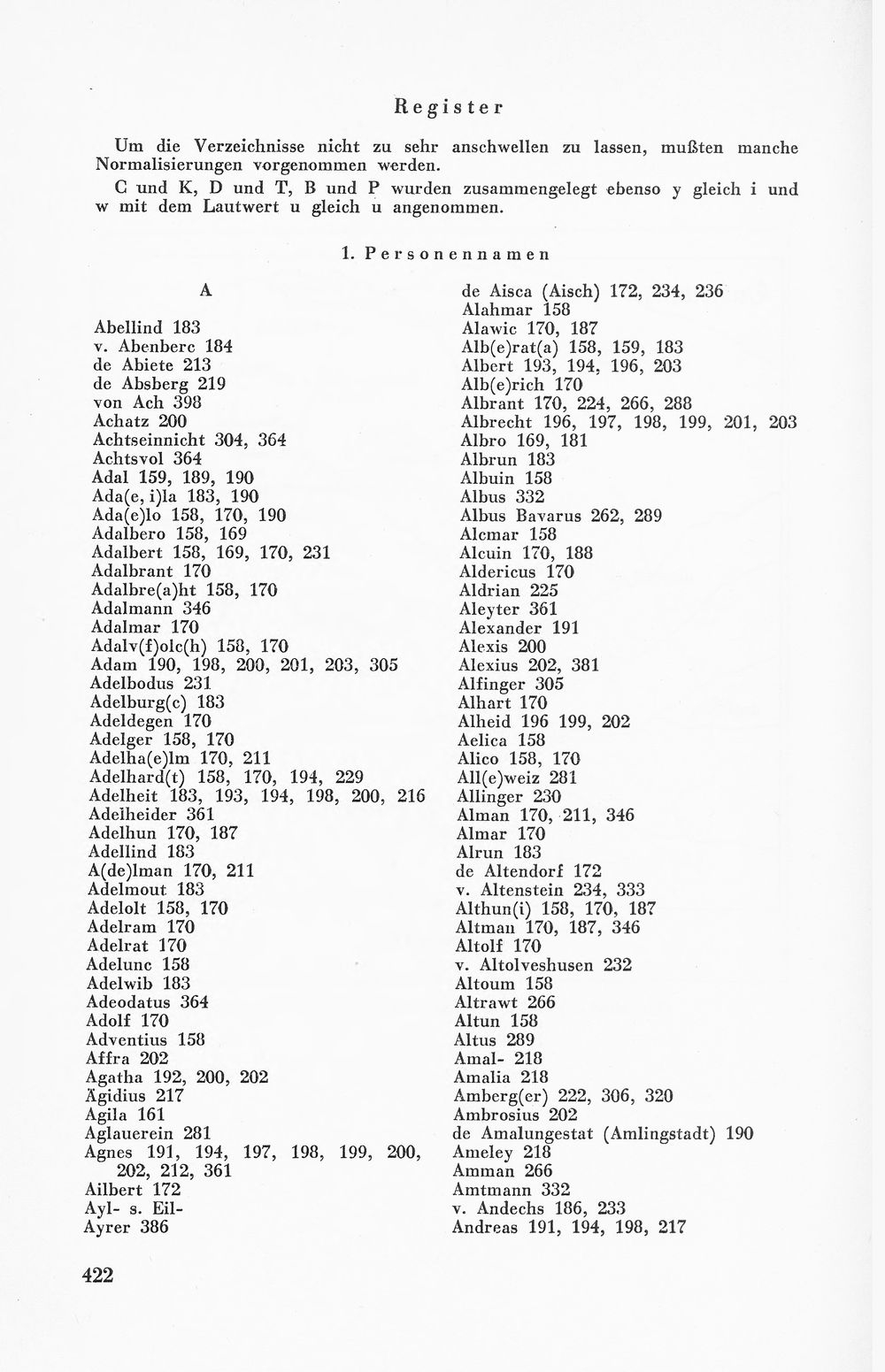 Register

Um die Verzeichnisse nicht zu sehr anschwellen zu lassen, mußten manche Normalisierungen vorgenommen werden.

C und K, D und T, B und P wurden zusammengelegt ebenso y gleich i und w mit dem Lautwert u gleich u angenommen.

1. Personennamen

A

Abellind 183
v. Abenberc 184
de Abiete 213
de Absberg 219
von Ach 398
Achatz 200
Achtseinnicht 304, 364
Achtsvol 364
Adal 159, 189, 190
Ada(e, i)la 183, 190
Ada(e)lo 158, 170, 190
Adalbero 158, 169
Adalbert 158, 169, 170, 231
Adalbrant 170
Adalbre(a)ht 158, 170
Adalmann 346
Adalmar 170
Adalv(f)olc(h) 158, 170
Adam 190, 198, 200, 201, 203, 305
Adelbodus 231
Adelburg(c) 183
Adeldegen 170
Adelger 158, 170
Adelha(e)lm 170, 211
Adelhard(t) 158, 170, 194, 229
Adelheit 183, 193, 194, 198, 200, 216
Adelheider 361
Adelhun 170, 187
Adellind 183
A(de)lman 170, 211
Adelmout 183
Adelolt 158, 170
Adelram 170
Adelrat 170
Adelunc 158
Adelwib 183
Adeodatus 364
Adolf 170
Adventius 158
Affra 202
Agatha 192, 200, 202
Ägidius 217
Agila 161
Aglauerein 281
Agnes 191, 194, 197, 198, 199, 200, 202, 212, 361
Ailbert 172
Ayl- s. Eil-
Ayrer 386

de Aisca (Aisch) 172, 234, 236
Alahmar 158
Alawic 170, 187
Alb(e)rat(a) 158, 159, 183
Albert 193, 194, 196, 203
Alb(e)rich 170
Albrant 170, 224, 266, 288
Albrecht 196, 197, 198, 199, 201, 203
Albro 169, 181
Albrun 183
Albuin 158
Albus 332
Albus Bavarus 262, 289
Alcmar 158
Alcuin 170, 188
Aldericus 170
Aldrian 225
Aleyter 361
Alexander 191
Alexis 200
Alexius 202, 381
Alfinger 305
Alhart 170
Alheid 196 199, 202
Aelica 158
Alico 158, 170
All(e)weiz 281
Allinger 230
Alman 170, 211, 346
Almar 170
Alrun 183
de Altendorf 172
v. Altenstein 234, 333
Althun(i) 158, 170, 187
Altman 170, 187, 346
Altolf 170
v. Altolveshusen 232
Altoum 158
Altrawt 266
Altun 158
Altus 289
Amal- 218
Amalia 218
Amberg(er) 222, 306, 320
Ambrosius 202
de Amalungestat (Amlingstadt) 190
Ameley 218
Amman 266
Amtmann 332
v. Andechs 186, 233
Andreas 191, 194, 198, 217

422